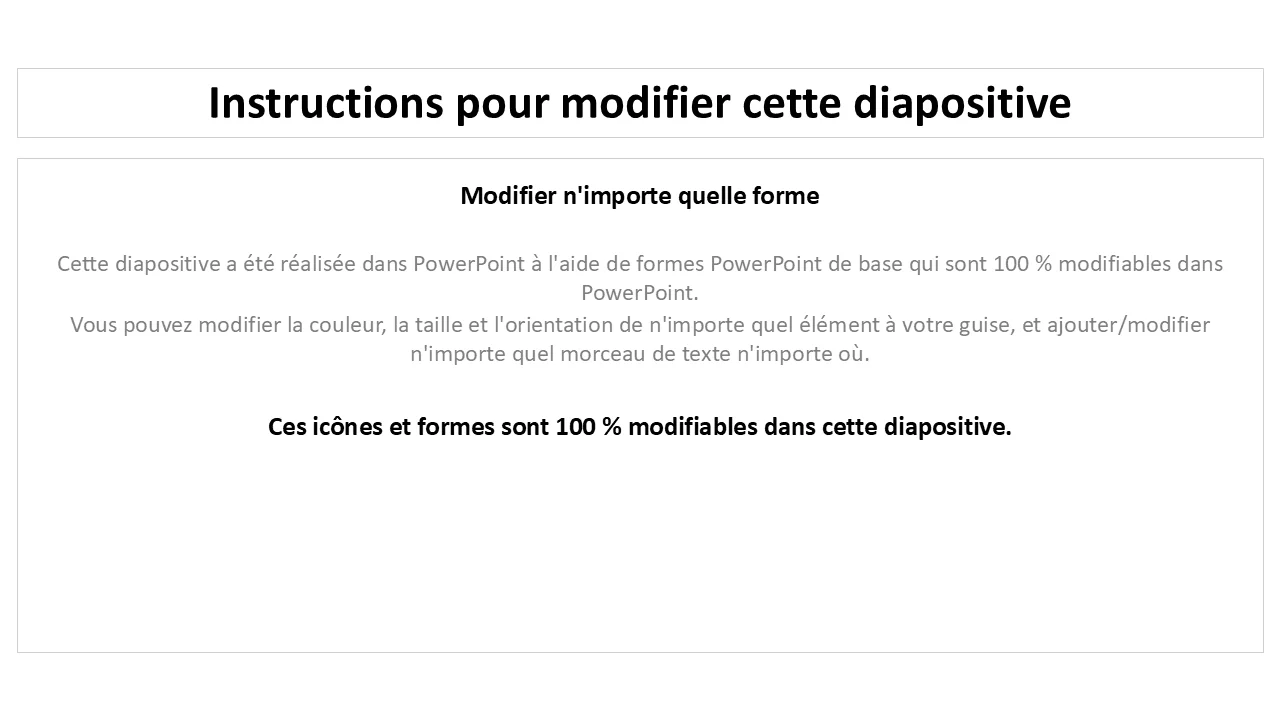 Instructions pour modifier cette diapositive

Modifier n'importe quelle forme

Cette diapositive a été réalisée dans PowerPoint à l'aide de formes PowerPoint de base qui sont 100 % modifiables dans PowerPoint.
Vous pouvez modifier la couleur, la taille et l'orientation de n'importe quel élément à votre guise, et ajouter/modifier n'importe quel morceau de texte n'importe où.

Ces icônes et formes sont 100 % modifiables dans cette diapositive.